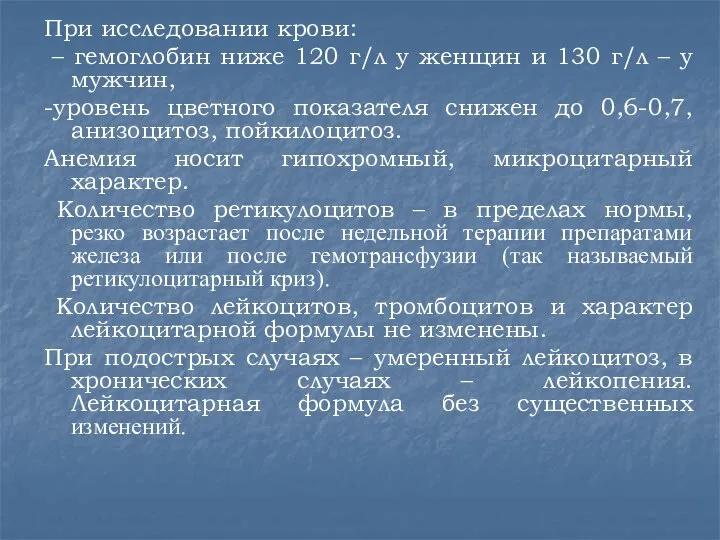 При исследовании крови:

– гемоглобин ниже 120 г/л у женщин и 130 г/л – у мужчин,

-уровень цветного показателя снижен до 0,6-0,7, анизоцитоз, пойкилоцитоз.

Анемия носит гипохромный, микроцитарный характер.

Количество ретикулоцитов – в пределах нормы, резко возрастает после недельной терапии препаратами железа или после гемотрансфузии (так называемый ретикулоцитарный криз).

Количество лейкоцитов, тромбоцитов и характер лейкоцитарной формулы не изменены.

При подострых случаях – умеренный лейкоцитоз, в хронических случаях – лейкопения. Лейкоцитарная формула без существенных изменений.